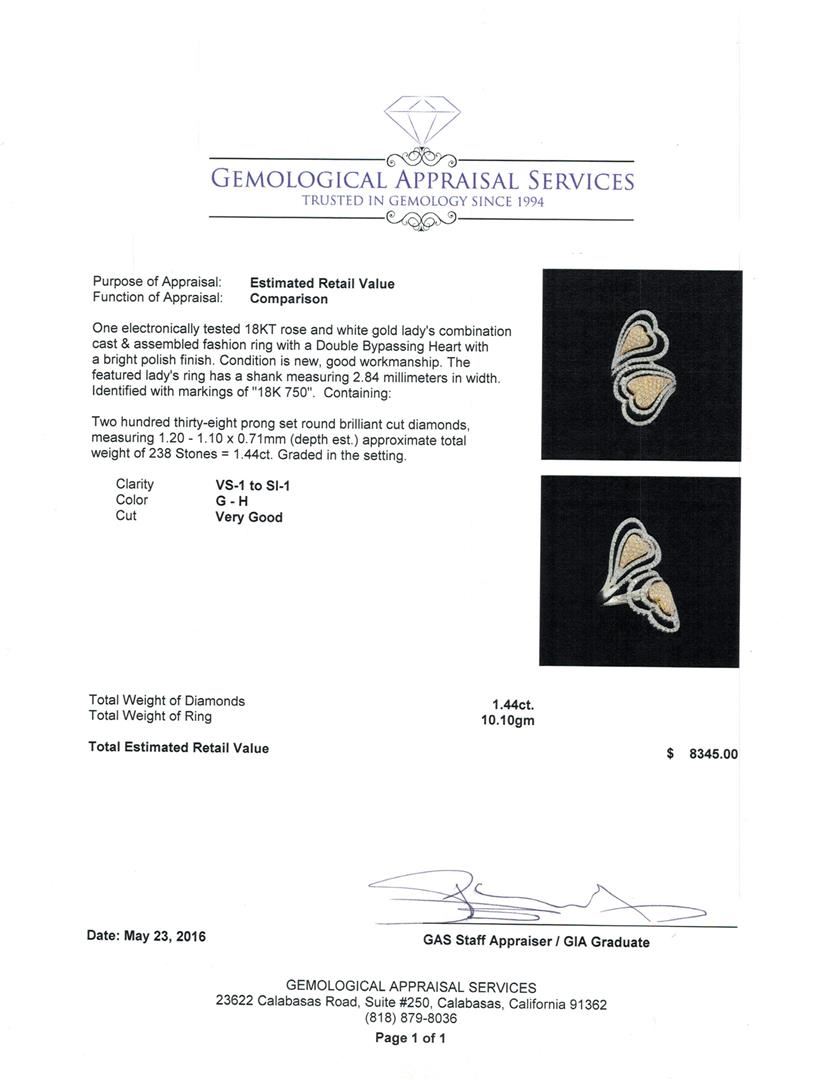 GEMOLOGICAL APPRAISAL SERVICES
TRUSTED IN GEMOLOGY SINCE 1994

Purpose of Appraisal: Estimated Retail Value
Function of Appraisal: Comparison

One electronically tested 18KT rose and white gold lady's combination cast & assembled fashion ring with a Double Bypassing Heart with a bright polish finish. Condition is new, good workmanship. The featured lady's ring has a shank measuring 2.84 millimeters in width. Identified with markings of "18K 750". Containing:

Two hundred thirty-eight prong set round brilliant cut diamonds, measuring 1.20 - 1.10 x 0.71mm (depth est.) approximate total weight of 238 Stones = 1.44ct. Graded in the setting.

Clarity VS-1 to SI-1
Color G - H
Cut Very Good

Total Weight of Diamonds 1.44ct.
Total Weight of Ring 10.10gm

Total Estimated Retail Value $ 8345.00

Date: May 23, 2016

GAS Staff Appraiser / GIA Graduate

GEMOLOGICAL APPRAISAL SERVICES
23622 Calabasas Road, Suite #250, Calabasas, California 91362
(818) 879-8036
Page 1 of 1